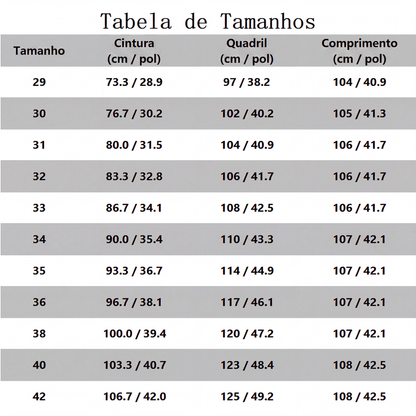 Tabela de Tamanhos

| Tamanho | Cintura (cm / pol) | Quadril (cm / pol) | Comprimento (cm / pol) |
|---|---|---|---|
| 29 | 73.3 / 28.9 | 97 / 38.2 | 104 / 40.9 |
| 30 | 76.7 / 30.2 | 102 / 40.2 | 105 / 41.3 |
| 31 | 80.0 / 31.5 | 104 / 40.9 | 106 / 41.7 |
| 32 | 83.3 / 32.8 | 106 / 41.7 | 106 / 41.7 |
| 33 | 86.7 / 34.1 | 108 / 42.5 | 106 / 41.7 |
| 34 | 90.0 / 35.4 | 110 / 43.3 | 107 / 42.1 |
| 35 | 93.3 / 36.7 | 114 / 44.9 | 107 / 42.1 |
| 36 | 96.7 / 38.1 | 117 / 46.1 | 107 / 42.1 |
| 38 | 100.0 / 39.4 | 120 / 47.2 | 107 / 42.1 |
| 40 | 103.3 / 40.7 | 123 / 48.4 | 108 / 42.5 |
| 42 | 106.7 / 42.0 | 125 / 49.2 | 108 / 42.5 |